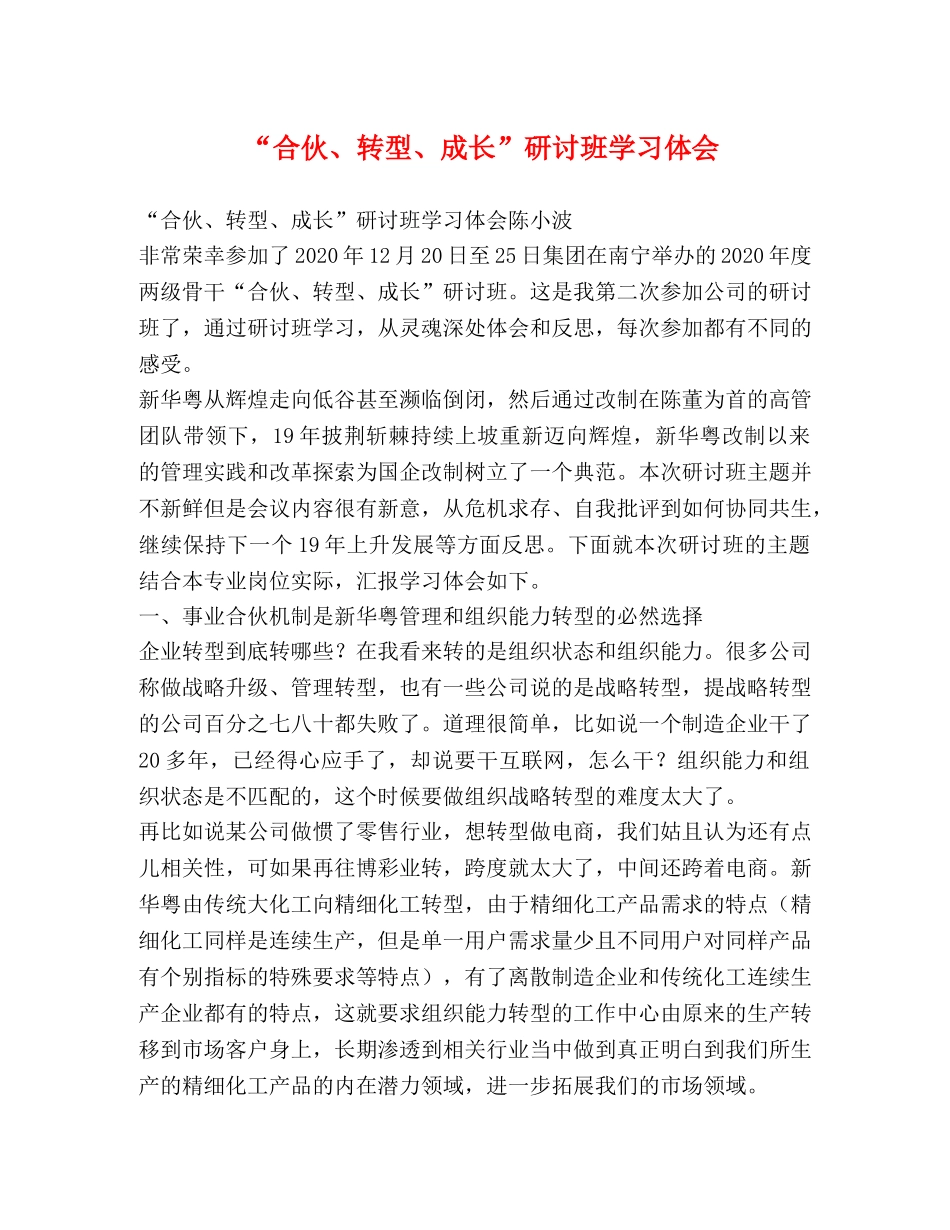 “合伙、转型、成长”研讨班学习体会

“合伙、转型、成长”研讨班学习体会陈小波
非常荣幸参加了2020年12月20日至25日集团在南宁举办的2020年度两级骨干“合伙、转型、成长”研讨班。这是我第二次参加公司的研讨班了，通过研讨班学习，从灵魂深处体会和反思，每次参加都有不同的感受。
新华粤从辉煌走向低谷甚至濒临倒闭，然后通过改制在陈董为首的高管团队带领下，19年披荆斩棘持续上坡重新迈向辉煌，新华粤改制以来的管理实践和改革探索为国企改制树立了一个典范。本次研讨班主题并不新鲜但是会议内容很有新意，从危机求存、自我批评到如何协同共生，继续保持下一个19年上升发展等方面反思。下面就本次研讨班的主题结合本专业岗位实际，汇报学习体会如下。
一、事业合伙机制是新华粤管理和组织能力转型的必然选择
企业转型到底转哪些？在我看来转的是组织状态和组织能力。很多公司称做战略升级、管理转型，也有一些公司说的是战略转型，提战略转型的公司百分之七八十都失败了。道理很简单，比如说一个制造企业干了20多年，已经得心应手了，却说要干互联网，怎么干？组织能力和组织状态是不匹配的，这个时候要做组织战略转型的难度太大了。
再比如说某公司做惯了零售行业，想转型做电商，我们姑且认为还有点儿相关性，可如果再往博彩业转，跨度就太大了，中间还跨着电商。新华粤由传统大化工向精细化工转型，由于精细化工产品需求的特点（精细化工同样是连续生产，但是单一用户需求量少且不同用户对同样产品有个别指标的特殊要求等特点），有了离散制造企业和传统化工连续生产企业都有的特点，这就要求组织能力转型的工作中心由原来的生产转移到市场客户身上，长期渗透到相关行业当中做到真正明白到我们所生产的精细化工产品的内在潜力领域，进一步拓展我们的市场领域。